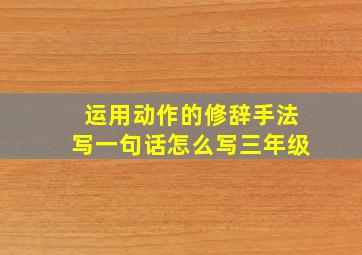 运用动作的修辞手法
写一句话怎么写三年级